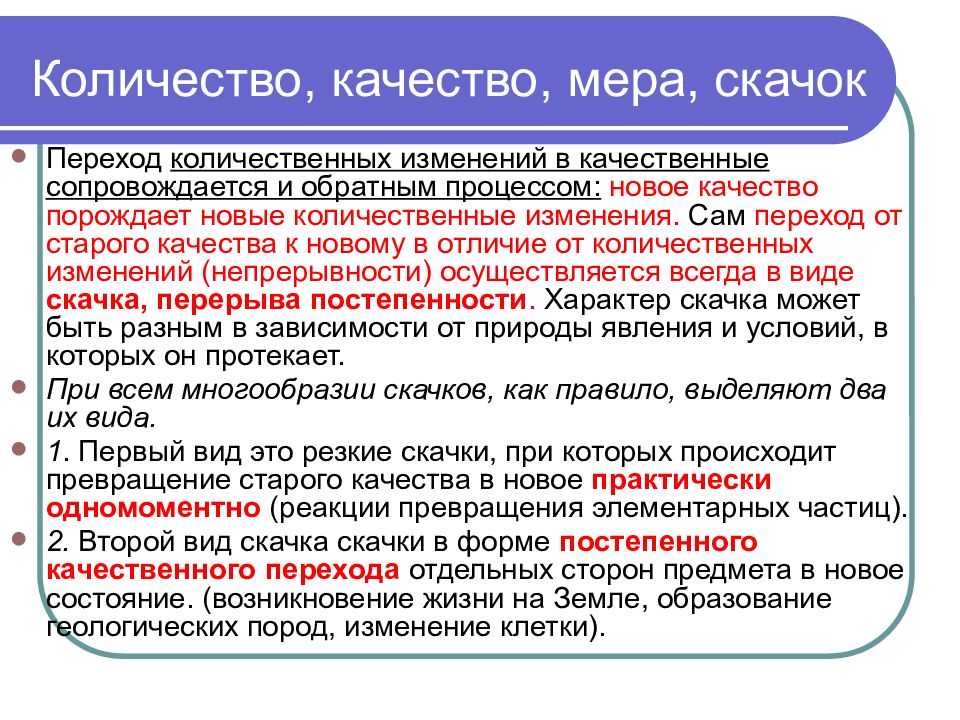 Количество, качество, мера, скачок

Переход количественных изменений в качественные сопровождается и обратным процессом: новое качество порождает новые количественные изменения. Сам переход от старого качества к новому в отличие от количественных изменений (непрерывности) осуществляется всегда в виде скачка, перерыва постепенности. Характер скачка может быть разным в зависимости от природы явления и условий, в которых он протекает.

При всем многообразии скачков, как правило, выделяют два их вида.

1. Первый вид это резкие скачки, при которых происходит превращение старого качества в новое практически одномоментно (реакции превращения элементарных частиц).

2. Второй вид скачка скачки в форме постепенного качественного перехода отдельных сторон предмета в новое состояние. (возникновение жизни на Земле, образование геологических пород, изменение клетки).